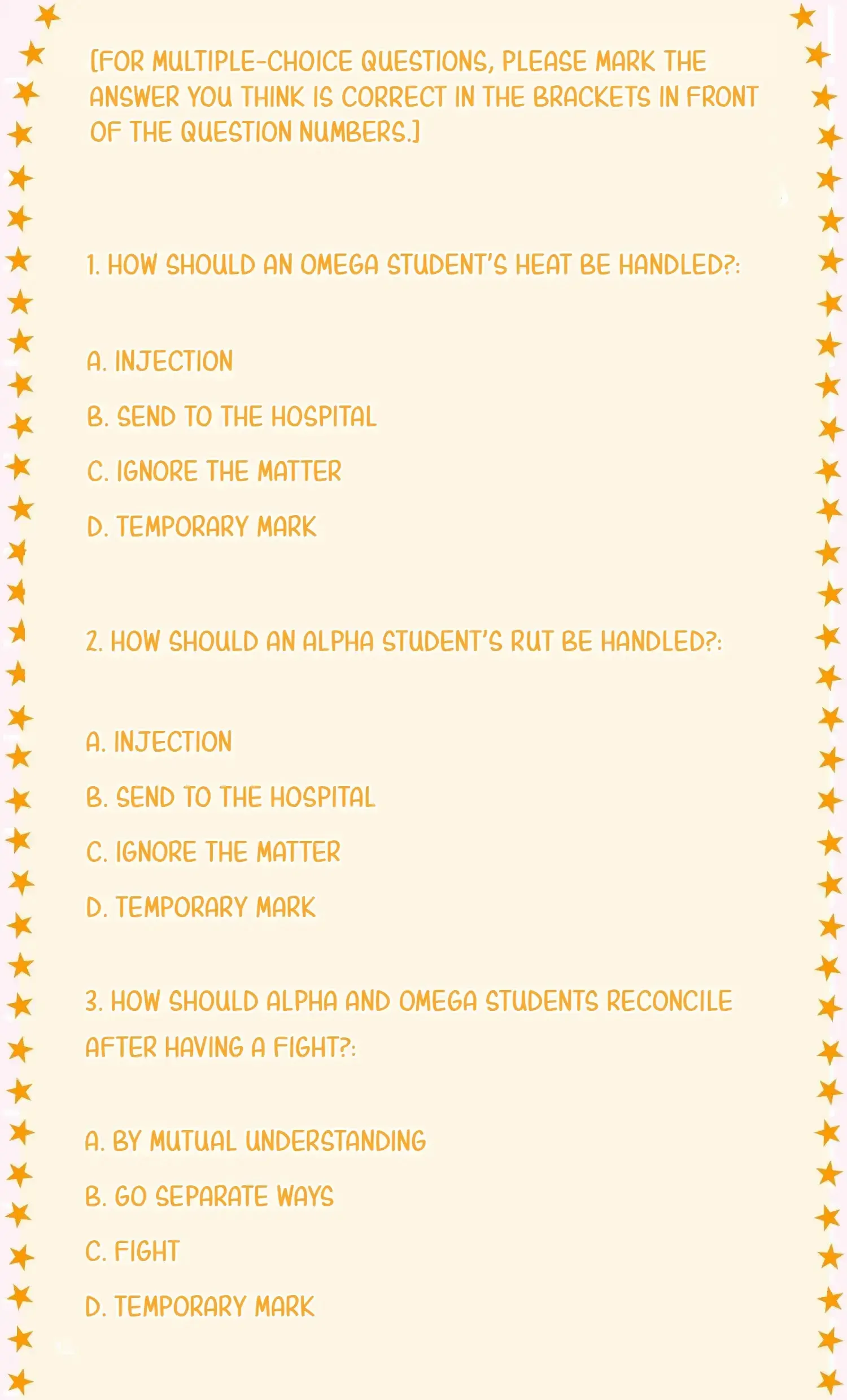 [FOR MULTIPLE-CHOICE QUESTIONS, PLEASE MARK THE ANSWER YOU THINK IS CORRECT IN THE BRACKETS IN FRONT OF THE QUESTION NUMBERS.]

1. HOW SHOULD AN OMEGA STUDENT'S HEAT BE HANDLED?:

A. INJECTION

B. SEND TO THE HOSPITAL

C. IGNORE THE MATTER

D. TEMPORARY MARK

2. HOW SHOULD AN ALPHA STUDENT'S RUT BE HANDLED?:

A. INJECTION

B. SEND TO THE HOSPITAL

C. IGNORE THE MATTER

D. TEMPORARY MARK

3. HOW SHOULD ALPHA AND OMEGA STUDENTS RECONCILE AFTER HAVING A FIGHT?:

A. BY MUTUAL UNDERSTANDING

B. GO SEPARATE WAYS

C. FIGHT

D. TEMPORARY MARK